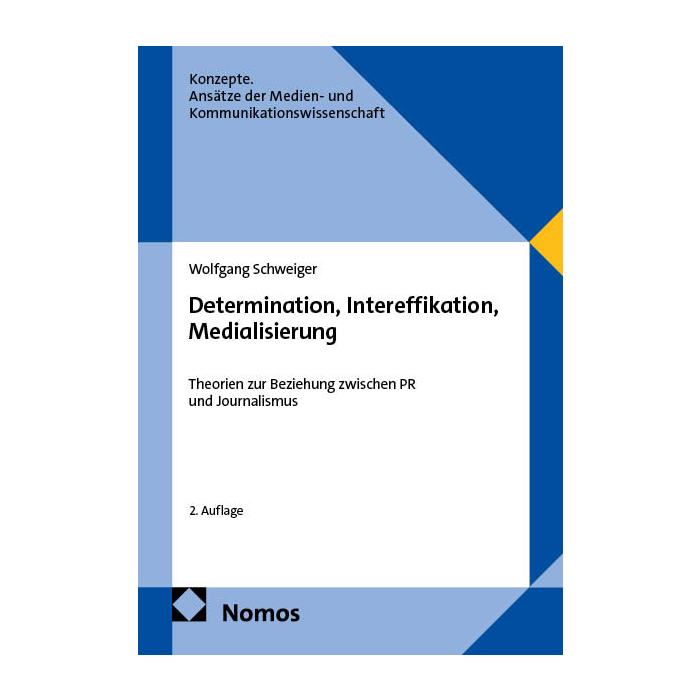 Konzepte.
Ansätze der Medien- und Kommunikationswissenschaft

Wolfgang Schweiger

Determination, Intereffikation, Medialisierung

Theorien zur Beziehung zwischen PR und Journalismus

2. Auflage

Nomos